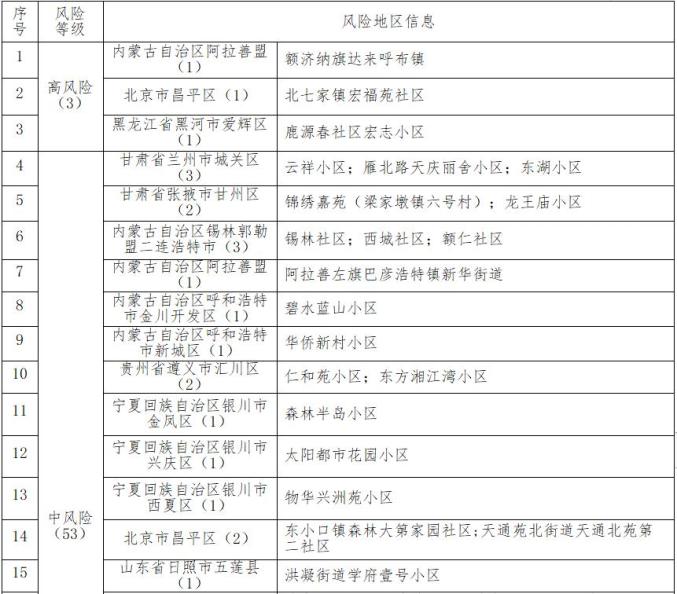 | 序号 | 风险等级 | 风险地区信息 | |
|---|---|---|---|
| 1 | 高风险（3） | 内蒙古自治区阿拉善盟（1） | 额济纳旗达来呼布镇 |
| 2 | | 北京市昌平区（1） | 北七家镇宏福苑社区 |
| 3 | | 黑龙江省黑河市爱辉区（1） | 鹿源春社区宏志小区 |
| 4 | 中风险（53） | 甘肃省兰州市城关区（3） | 云祥小区；雁北路天庆丽舍小区；东湖小区 |
| 5 | | 甘肃省张掖市甘州区（2） | 锦绣嘉苑（梁家墩镇六号村）；龙王庙小区 |
| 6 | | 内蒙古自治区锡林郭勒盟二连浩特市（3） | 锡林社区；西城社区；额仁社区 |
| 7 | | 内蒙古自治区阿拉善盟（1） | 阿拉善左旗巴彦浩特镇新华街道 |
| 8 | | 内蒙古自治区呼和浩特市金川开发区（1） | 碧水蓝山小区 |
| 9 | | 内蒙古自治区呼和浩特市新城区（1） | 华侨新村小区 |
| 10 | | 贵州省遵义市汇川区（2） | 仁和苑小区；东方湘江湾小区 |
| 11 | | 宁夏回族自治区银川市金凤区（1） | 森林半岛小区 |
| 12 | | 宁夏回族自治区银川市兴庆区（1） | 太阳都市花园小区 |
| 13 | | 宁夏回族自治区银川市西夏区（1） | 物华兴洲苑小区 |
| 14 | | 北京市昌平区（2） | 东小口镇森林大第家园社区；天通苑北街道天通北苑第二社区 |
| 15 | | 山东省日照市五莲县（1） | 洪凝街道学府壹号小区 |